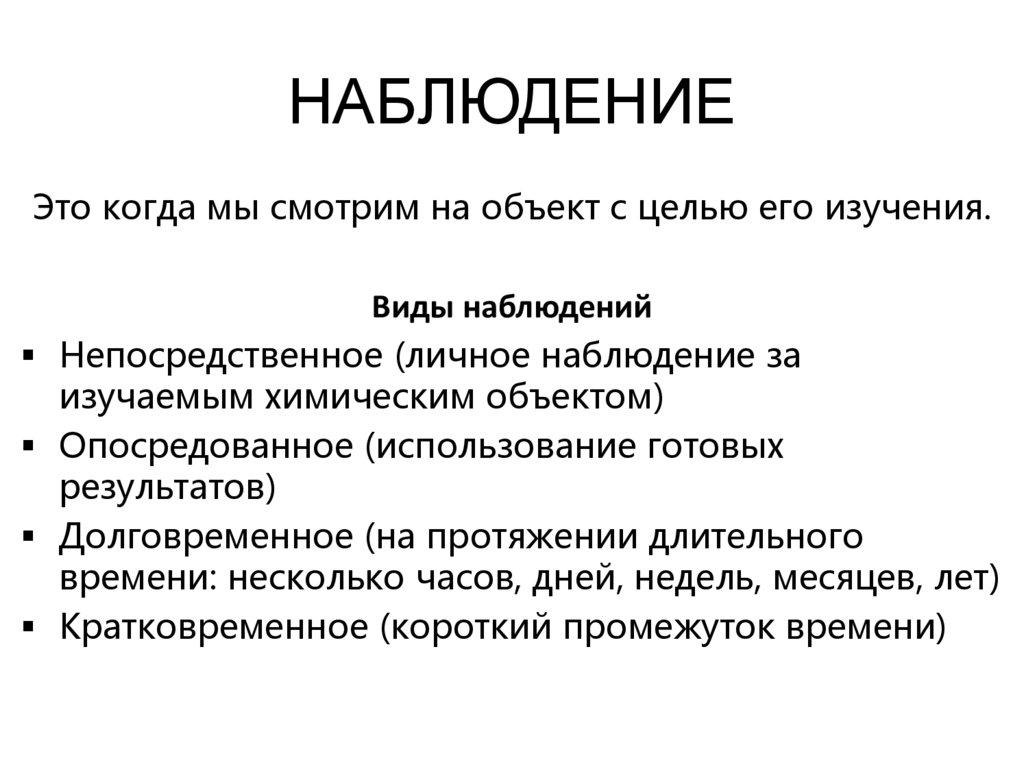 НАБЛЮДЕНИЕ

Это когда мы смотрим на объект с целью его изучения.

Виды наблюдений

▪ Непосредственное (личное наблюдение за изучаемым химическим объектом)
▪ Опосредованное (использование готовых результатов)
▪ Долговременное (на протяжении длительного времени: несколько часов, дней, недель, месяцев, лет)
▪ Кратковременное (короткий промежуток времени)